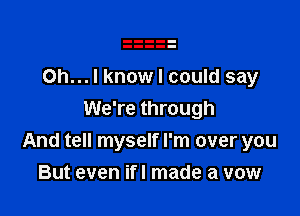 Oh... I know I could say
We're through
And tell myself I'm over you
But even if I made a vow